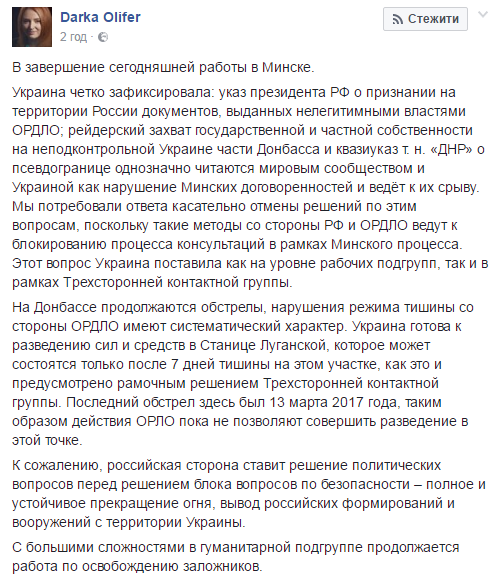 Darka Olifer
2 год ·

Стежити

В завершение сегодняшней работы в Минске.

Украина четко зафиксировала: указ президента РФ о признании на территории России документов, выданных нелегитимными властями ОРДЛО; рейдерский захват государственной и частной собственности на неподконтрольной Украине части Донбасса и квазиуказ т. н. «ДНР» о псевдогранице однозначно читаются мировым сообществом и Украиной как нарушение Минских договоренностей и ведёт к их срыву. Мы потребовали ответа касательно отмены решений по этим вопросам, поскольку такие методы со стороны РФ и ОРДЛО ведут к блокированию процесса консультаций в рамках Минского процесса. Этот вопрос Украина поставила как на уровне рабочих подгрупп, так и в рамках Трехсторонней контактной группы.

На Донбассе продолжаются обстрелы, нарушения режима тишины со стороны ОРДЛО имеют систематический характер. Украина готова к разведению сил и средств в Станице Луганской, которое может состоятся только после 7 дней тишины на этом участке, как это и предусмотрено рамочным решением Трехсторонней контактной группы. Последний обстрел здесь был 13 марта 2017 года, таким образом действия ОРЛО пока не позволяют совершить разведение в этой точке.

К сожалению, российская сторона ставит решение политических вопросов перед решением блока вопросов по безопасности – полное и устойчивое прекращение огня, вывод российских формирований и вооружений с территории Украины.

С большими сложностями в гуманитарной подгруппе продолжается работа по освобождению заложников.